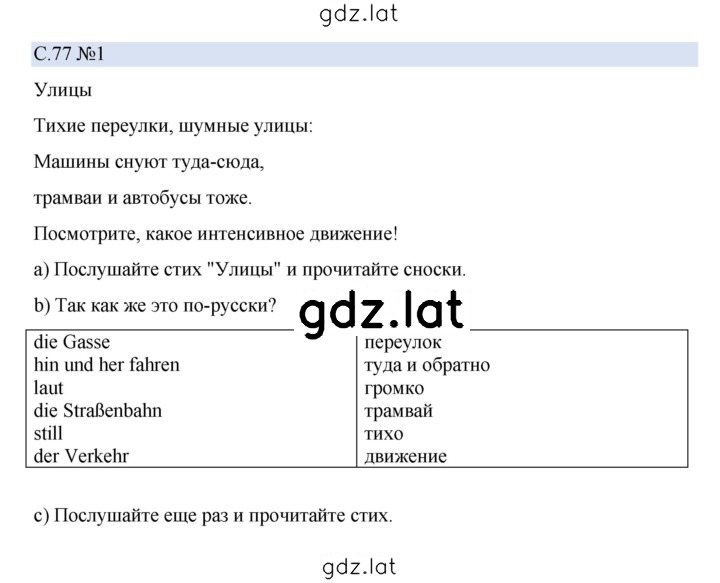 gdz.lat

С.77 №1

Улицы

Тихие переулки, шумные улицы:

Машины снуют туда-сюда,

трамваи и автобусы тоже.

Посмотрите, какое интенсивное движение!

a) Послушайте стих "Улицы" и прочитайте сноски.

b) Так как же это по-русски?

gdz.lat

| | |
|---|---|
| die Gasse | переулок |
| hin und her fahren | туда и обратно |
| laut | громко |
| die Straßenbahn | трамвай |
| still | тихо |
| der Verkehr | движение |

c) Послушайте еще раз и прочитайте стих.

gdz.lat